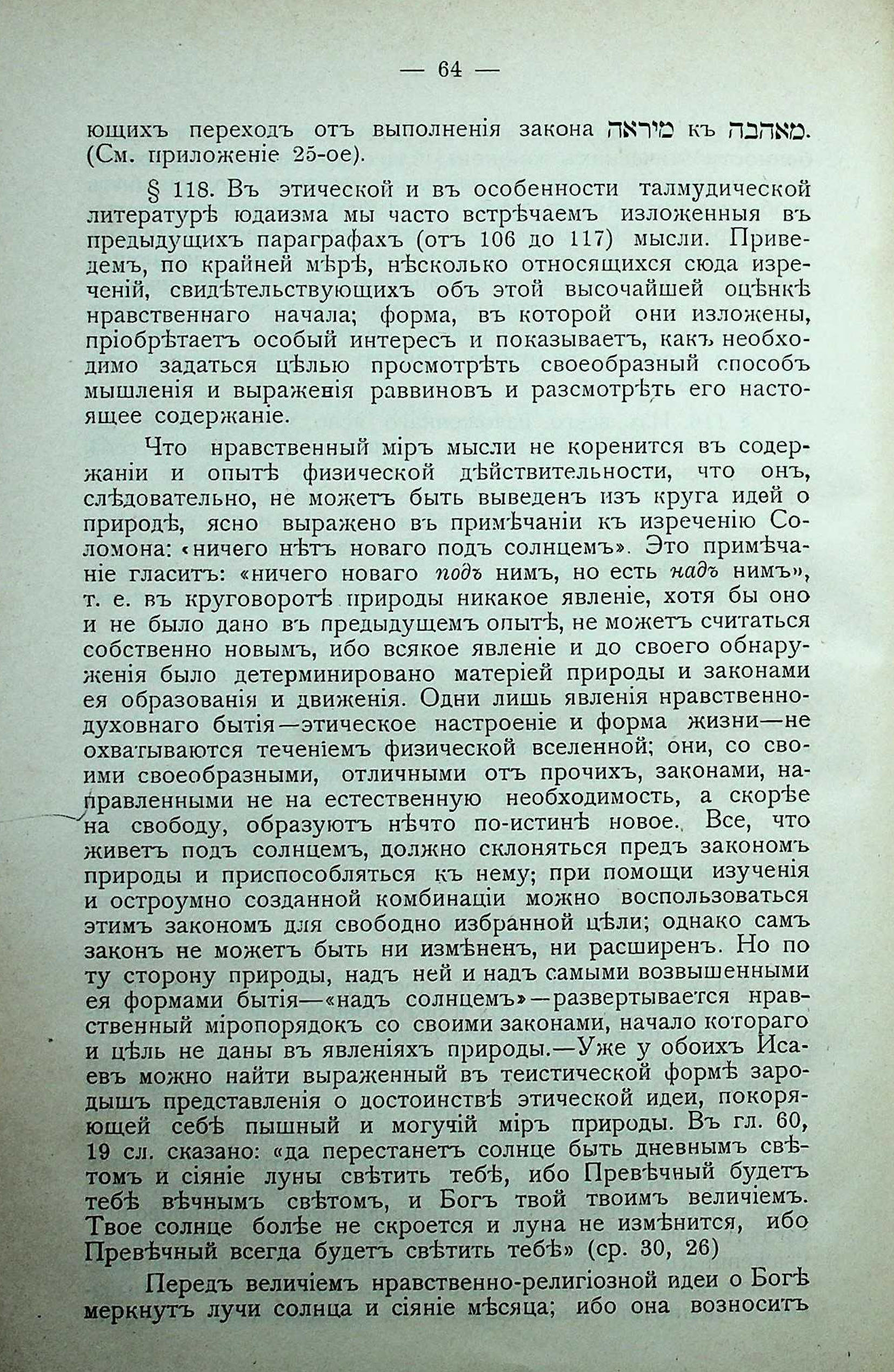 — 64 —

ющихъ переходъ отъ выполненія закона מיראה къ מאהבה. (См. приложеніе 25-ое).

§ 118. Въ этической и въ особенности талмудической литературѣ юдаизма мы часто встрѣчаемъ изложенныя въ предыдущихъ параграфахъ (отъ 106 до 117) мысли. Приведемъ, по крайней мѣрѣ, нѣсколько относящихся сюда изреченій, свидѣтельствующихъ объ этой высочайшей оцѣнкѣ нравственнаго начала; форма, въ которой они изложены, пріобрѣтаетъ особый интересъ и показываетъ, какъ необходимо задаться цѣлью просмотрѣть своеобразный способъ мышленія и выраженія раввиновъ и разсмотрѣть его настоящее содержаніе.

Что нравственный міръ мысли не коренится въ содержаніи и опытѣ физической дѣйствительности, что онъ, слѣдовательно, не можетъ быть выведенъ изъ круга идей о природѣ, ясно выражено въ примѣчаніи къ изреченію Соломона: «ничего нѣтъ новаго подъ солнцемъ». Это примѣчаніе гласитъ: «ничего новаго подъ нимъ, но есть надъ нимъ», т. е. въ круговоротѣ природы никакое явленіе, хотя бы оно и не было дано въ предыдущемъ опытѣ, не можетъ считаться собственно новымъ, ибо всякое явленіе и до своего обнаруженія было детерминировано матеріей природы и законами ея образованія и движенія. Одни лишь явленія нравственно-духовнаго бытія—этическое настроеніе и форма жизни—не охватываются теченіемъ физической вселенной; они, со своими своеобразными, отличными отъ прочихъ, законами, направленными не на естественную необходимость, а скорѣе на свободу, образуютъ нѣчто по-истинѣ новое. Все, что живетъ подъ солнцемъ, должно склоняться предъ закономъ природы и приспособляться къ нему; при помощи изученія и остроумно созданной комбинаціи можно воспользоваться этимъ закономъ для свободно избранной цѣли; однако самъ законъ не можетъ быть ни измѣненъ, ни расширенъ. Но по ту сторону природы, надъ ней и надъ самыми возвышенными ея формами бытія—«надъ солнцемъ»—развертывается нравственный міропорядокъ со своими законами, начало котораго и цѣль не даны въ явленіяхъ природы.—Уже у обоихъ Исаевъ можно найти выраженный въ теистической формѣ зародышъ представленія о достоинствѣ этической идеи, покоряющей себѣ пышный и могучій міръ природы. Въ гл. 60, 19 сл. сказано: «да перестанетъ солнце быть дневнымъ свѣтомъ и сіяніе луны свѣтить тебѣ, ибо Превѣчный будетъ тебѣ вѣчнымъ свѣтомъ, и Богъ твой твоимъ величіемъ. Твое солнце болѣе не скроется и луна не измѣнится, ибо Превѣчный всегда будетъ свѣтить тебѣ» (ср. 30, 26)

Передъ величіемъ нравственно-религіозной идеи о Богѣ меркнутъ лучи солнца и сіяніе мѣсяца; ибо она возноситъ